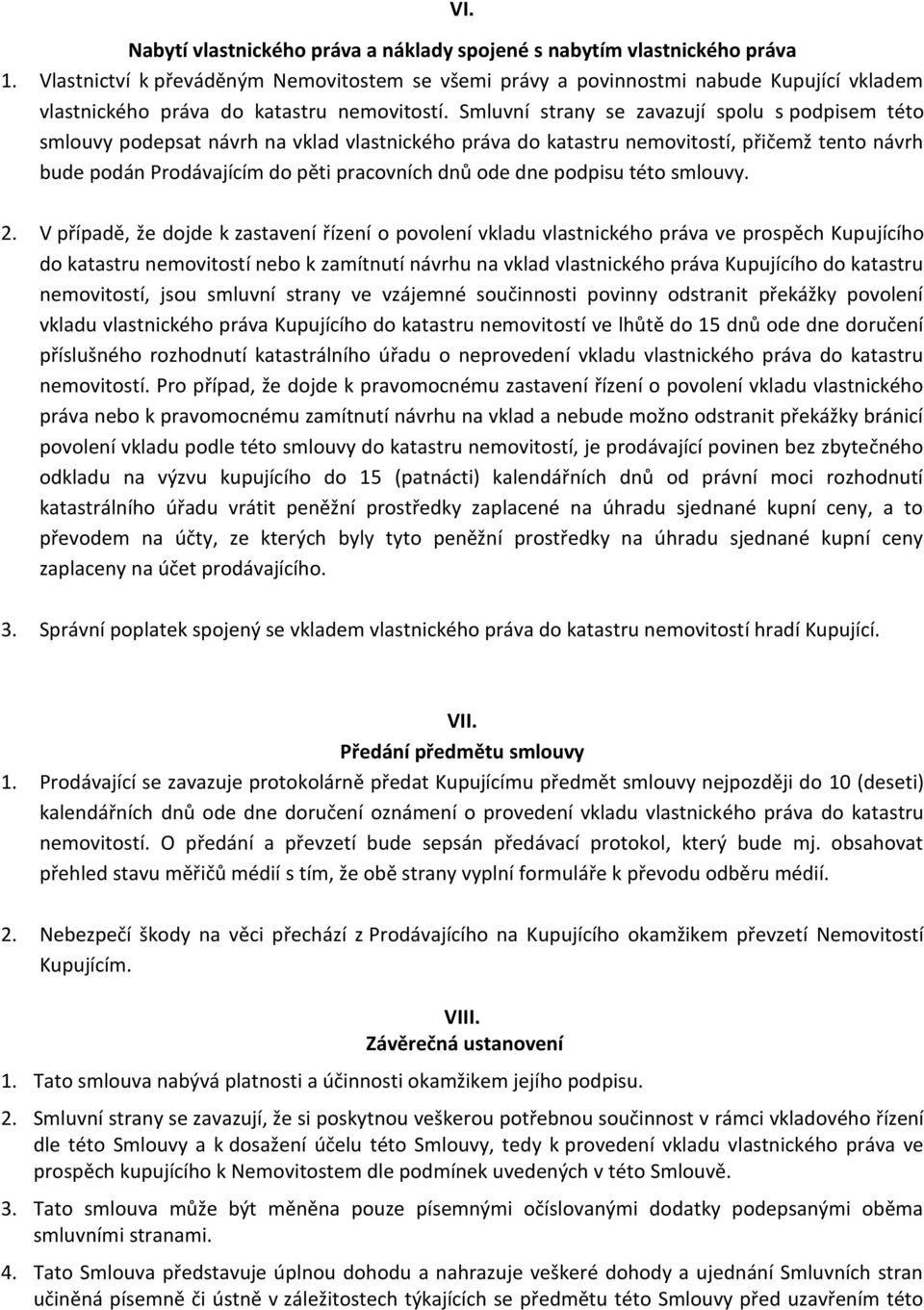 VI.

Nabytí vlastnického práva a náklady spojené s nabytím vlastnického práva

1. Vlastnictví k převáděným Nemovitostem se všemi právy a povinnostmi nabude Kupující vkladem vlastnického práva do katastru nemovitostí. Smluvní strany se zavazují spolu s podpisem této smlouvy podepsat návrh na vklad vlastnického práva do katastru nemovitostí, přičemž tento návrh bude podán Prodávajícím do pěti pracovních dnů ode dne podpisu této smlouvy.

2. V případě, že dojde k zastavení řízení o povolení vkladu vlastnického práva ve prospěch Kupujícího do katastru nemovitostí nebo k zamítnutí návrhu na vklad vlastnického práva Kupujícího do katastru nemovitostí, jsou smluvní strany ve vzájemné součinnosti povinny odstranit překážky povolení vkladu vlastnického práva Kupujícího do katastru nemovitostí ve lhůtě do 15 dnů ode dne doručení příslušného rozhodnutí katastrálního úřadu o neprovedení vkladu vlastnického práva do katastru nemovitostí. Pro případ, že dojde k pravomocnému zastavení řízení o povolení vkladu vlastnického práva nebo k pravomocnému zamítnutí návrhu na vklad a nebude možno odstranit překážky bránicí povolení vkladu podle této smlouvy do katastru nemovitostí, je prodávající povinen bez zbytečného odkladu na výzvu kupujícího do 15 (patnácti) kalendářních dnů od právní moci rozhodnutí katastrálního úřadu vrátit peněžní prostředky zaplacené na úhradu sjednané kupní ceny, a to převodem na účty, ze kterých byly tyto peněžní prostředky na úhradu sjednané kupní ceny zaplaceny na účet prodávajícího.

3. Správní poplatek spojený se vkladem vlastnického práva do katastru nemovitostí hradí Kupující.

VII.

Předání předmětu smlouvy

1. Prodávající se zavazuje protokolárně předat Kupujícímu předmět smlouvy nejpozději do 10 (deseti) kalendářních dnů ode dne doručení oznámení o provedení vkladu vlastnického práva do katastru nemovitostí. O předání a převzetí bude sepsán předávací protokol, který bude mj. obsahovat přehled stavu měřičů médií s tím, že obě strany vyplní formuláře k převodu odběru médií.

2. Nebezpečí škody na věci přechází z Prodávajícího na Kupujícího okamžikem převzetí Nemovitostí Kupujícím.

VIII.

Závěrečná ustanovení

1. Tato smlouva nabývá platnosti a účinnosti okamžikem jejího podpisu.

2. Smluvní strany se zavazují, že si poskytnou veškerou potřebnou součinnost v rámci vkladového řízení dle této Smlouvy a k dosažení účelu této Smlouvy, tedy k provedení vkladu vlastnického práva ve prospěch kupujícího k Nemovitostem dle podmínek uvedených v této Smlouvě.

3. Tato smlouva může být měněna pouze písemnými očíslovanými dodatky podepsanými oběma smluvními stranami.

4. Tato Smlouva představuje úplnou dohodu a nahrazuje veškeré dohody a ujednání Smluvních stran učiněná písemně či ústně v záležitostech týkajících se předmětu této Smlouvy před uzavřením této